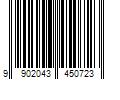 9 902043 450723